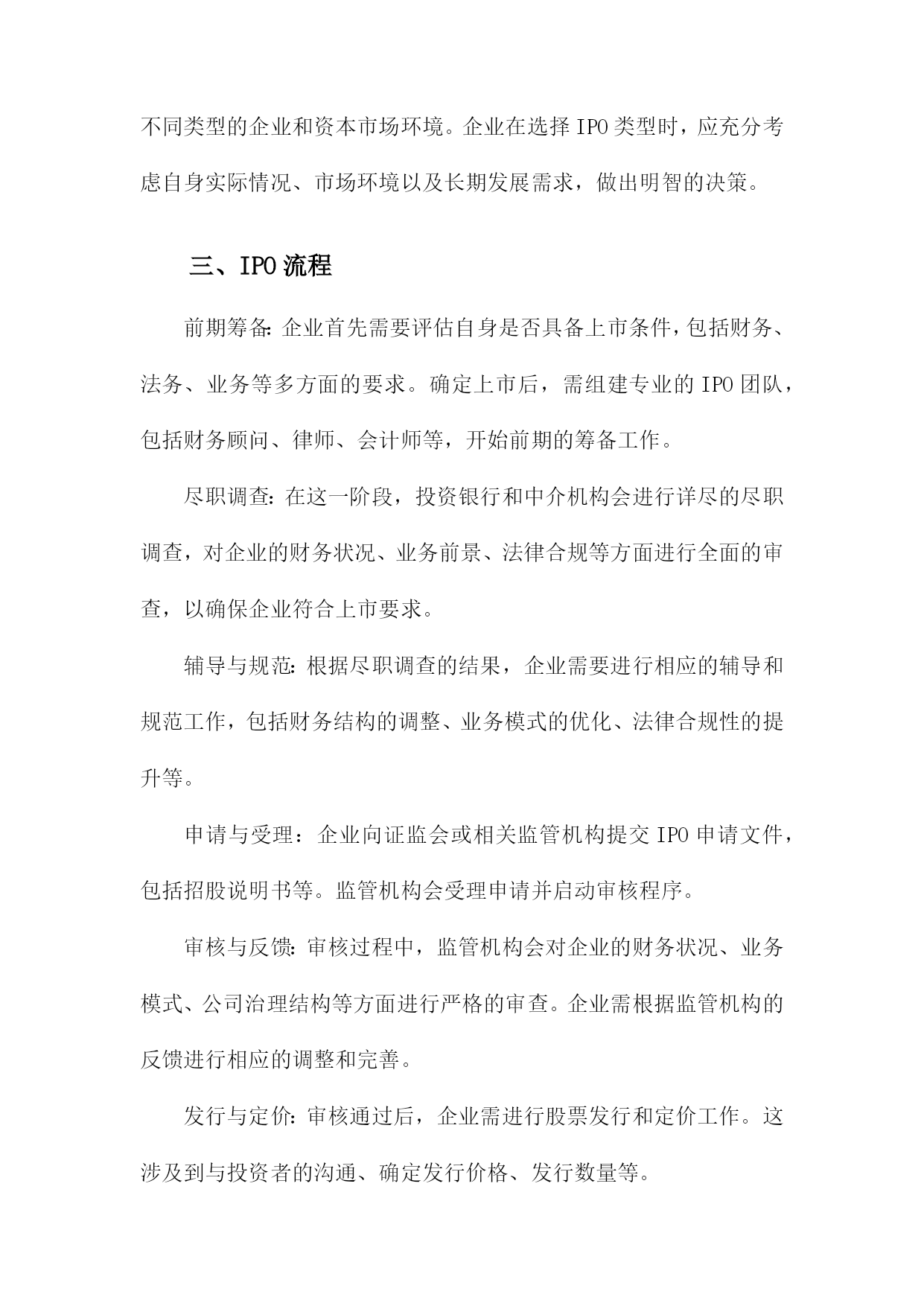 不同类型的企业和资本市场环境。企业在选择IPO类型时，应充分考虑自身实际情况、市场环境以及长期发展需求，做出明智的决策。

三、IPO流程

前期筹备：企业首先需要评估自身是否具备上市条件，包括财务、法务、业务等多方面的要求。确定上市后，需组建专业的IPO团队，包括财务顾问、律师、会计师等，开始前期的筹备工作。

尽职调查：在这一阶段，投资银行和中介机构会进行详尽的尽职调查，对企业的财务状况、业务前景、法律合规等方面进行全面的审查，以确保企业符合上市要求。

辅导与规范：根据尽职调查的结果，企业需要进行相应的辅导和规范工作，包括财务结构的调整、业务模式的优化、法律合规性的提升等。

申请与受理：企业向证监会或相关监管机构提交IPO申请文件，包括招股说明书等。监管机构会受理申请并启动审核程序。

审核与反馈：审核过程中，监管机构会对企业的财务状况、业务模式、公司治理结构等方面进行严格的审查。企业需根据监管机构的反馈进行相应的调整和完善。

发行与定价：审核通过后，企业需进行股票发行和定价工作。这涉及到与投资者的沟通、确定发行价格、发行数量等。